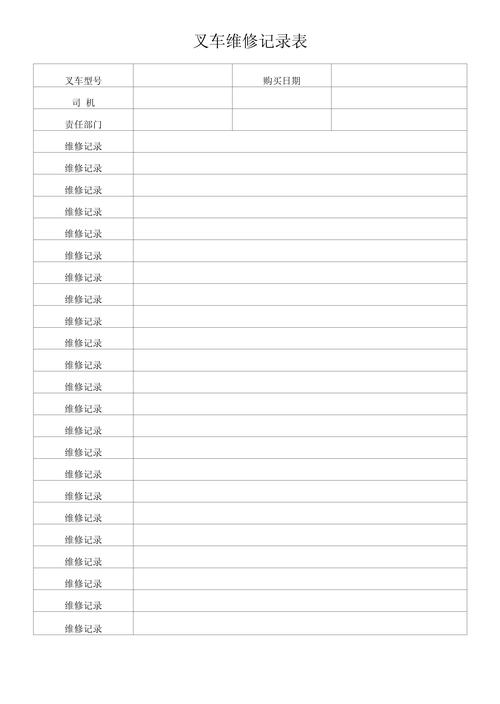 叉车维修记录表

| 叉车型号 | | 购买日期 | |
|---|---|---|---|
| 司 机 | | | |
| 责任部门 | | | |
| 维修记录 | | | |
| 维修记录 | | | |
| 维修记录 | | | |
| 维修记录 | | | |
| 维修记录 | | | |
| 维修记录 | | | |
| 维修记录 | | | |
| 维修记录 | | | |
| 维修记录 | | | |
| 维修记录 | | | |
| 维修记录 | | | |
| 维修记录 | | | |
| 维修记录 | | | |
| 维修记录 | | | |
| 维修记录 | | | |
| 维修记录 | | | |
| 维修记录 | | | |
| 维修记录 | | | |
| 维修记录 | | | |
| 维修记录 | | | |
| 维修记录 | | | |
| 维修记录 | | | |
| 维修记录 | | | |